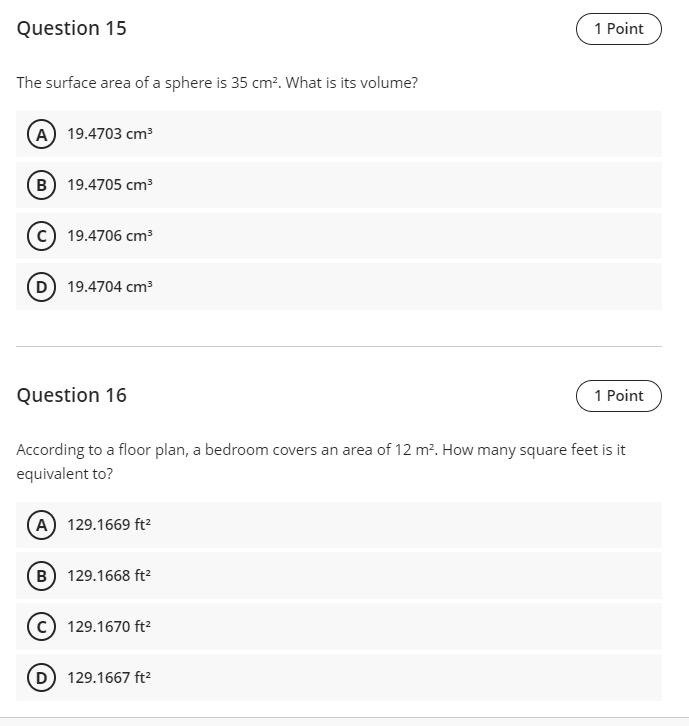 Question 15

1 Point

The surface area of a sphere is 35 $cm^2$. What is its volume?

A 19.4703 $cm^3$

B 19.4705 $cm^3$

C 19.4706 $cm^3$

D 19.4704 $cm^3$

Question 16

1 Point

According to a floor plan, a bedroom covers an area of 12 $m^2$. How many square feet is it equivalent to?

A 129.1669 $ft^2$

B 129.1668 $ft^2$

C 129.1670 $ft^2$

D 129.1667 $ft^2$